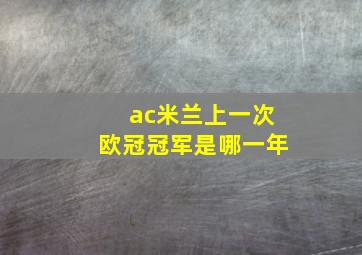 ac米兰上一次
欧冠冠军是哪一年